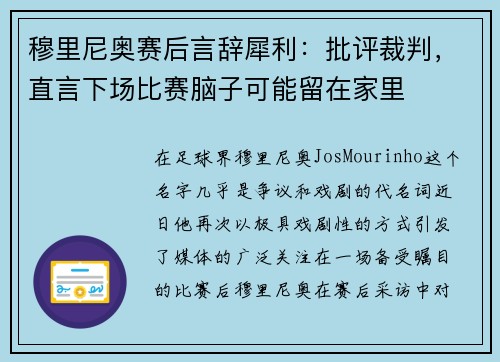 穆里尼奥赛后言辞犀利：批评裁判，直言下场比赛脑子可能留在家里

在足球界穆里尼奥JosMourinho这个名字几乎是争议和戏剧的代名词近日他再次以极具戏剧性的方式引发了媒体的广泛关注在一场备受瞩目的比赛后穆里尼奥在赛后采访中对